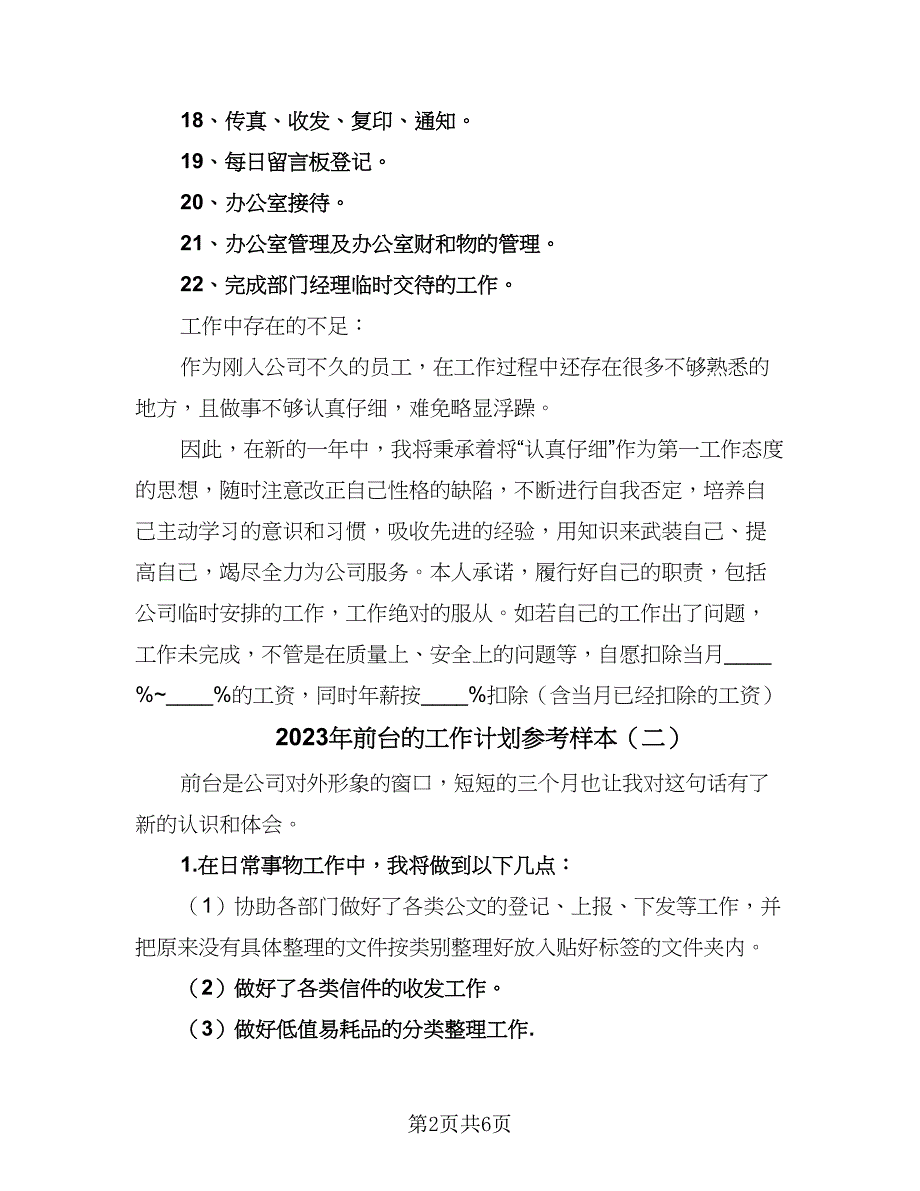 18、传真、收发、复印、通知。

19、每日留言板登记。

20、办公室接待。

21、办公室管理及办公室财和物的管理。

22、完成部门经理临时交待的工作。

工作中存在的不足：

作为刚入公司不久的员工，在工作过程中还存在很多不够熟悉的地方，且做事不够认真仔细，难免略显浮躁。

因此，在新的一年中，我将秉承着将“认真仔细”作为第一工作态度的思想，随时注意改正自己性格的缺陷，不断进行自我否定，培养自己主动学习的意识和习惯，吸收先进的经验，用知识来武装自己、提高自己，竭尽全力为公司服务。本人承诺，履行好自己的职责，包括公司临时安排的工作，工作绝对的服从。如若自己的工作出了问题，工作未完成，不管是在质量上、安全上的问题等，自愿扣除当月____%~____%的工资，同时年薪按____%扣除（含当月已经扣除的工资）

2023年前台的工作计划参考样本（二）

前台是公司对外形象的窗口，短短的三个月也让我对这句话有了新的认识和体会。

1.在日常事物工作中，我将做到以下几点：

（1）协助各部门做好了各类公文的登记、上报、下发等工作，并把原来没有具体整理的文件按类别整理好放入贴好标签的文件夹内。

（2）做好了各类信件的收发工作。

（3）做好低值易耗品的分类整理工作.

第2页共6页